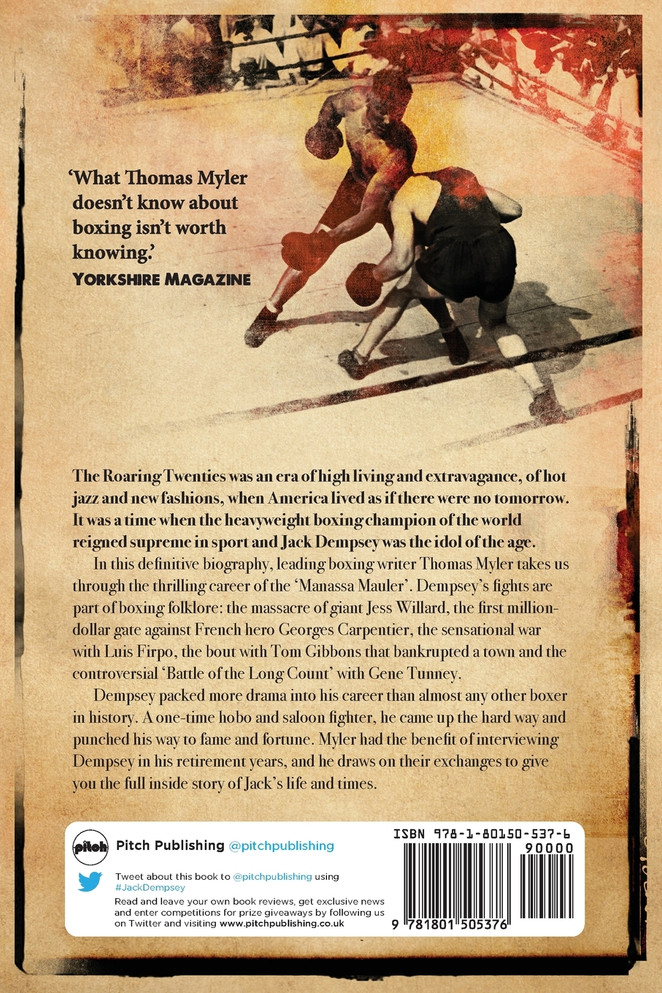 'What Thomas Myler doesn't know about boxing isn't worth knowing.'
YORKSHIRE MAGAZINE

The Roaring Twenties was an era of high living and extravagance, of hot jazz and new fashions, when America lived as if there were no tomorrow. It was a time when the heavyweight boxing champion of the world reigned supreme in sport and Jack Dempsey was the idol of the age.

In this definitive biography, leading boxing writer Thomas Myler takes us through the thrilling career of the 'Manassa Mauler'. Dempsey's fights are part of boxing folklore: the massacre of giant Jess Willard, the first million-dollar gate against French hero Georges Carpentier, the sensational war with Luis Firpo, the bout with Tom Gibbons that bankrupted a town and the controversial 'Battle of the Long Count' with Gene Tunney.

Dempsey packed more drama into his career than almost any other boxer in history. A one-time hobo and saloon fighter, he came up the hard way and punched his way to fame and fortune. Myler had the benefit of interviewing Dempsey in his retirement years, and he draws on their exchanges to give you the full inside story of Jack's life and times.

pitch
Pitch Publishing @pitchpublishing

Tweet about this book to @pitchpublishing using #JackDempsey

Read and leave your own book reviews, get exclusive news and enter competitions for prize giveaways by following us on Twitter and visiting www.pitchpublishing.co.uk

ISBN 978-1-80150-537-6
90000
9 781801 505376